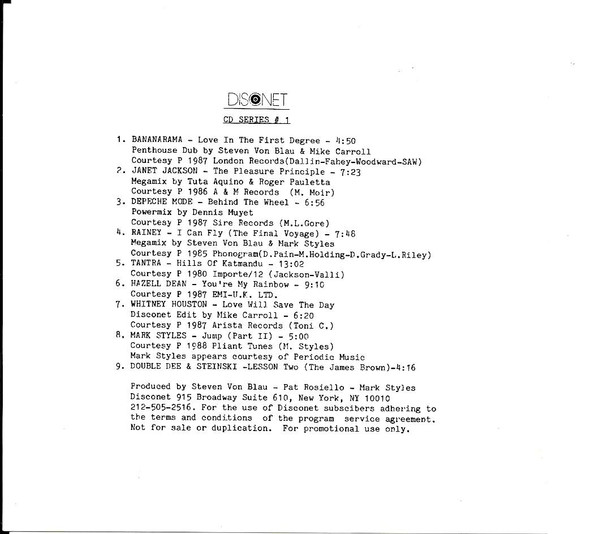 DISCONET

CD SERIES # 1

1. BANANARAMA - Love In The First Degree - 4:50
Penthouse Dub by Steven Von Blau & Mike Carroll
Courtesy P 1987 London Records(Dallin-Fahey-Woodward-SAW)
2. JANET JACKSON - The Pleasure Principle - 7:23
Megamix by Tuta Aquino & Roger Pauletta
Courtesy P 1986 A & M Records (M. Moir)
3. DEPECHE MODE - Behind The Wheel - 6:56
Powermix by Dennis Muyet
Courtesy P 1987 Sire Records (M.L.Gore)
4. RAINEY - I Can Fly (The Final Voyage) - 7:46
Megamix by Steven Von Blau & Mark Styles
Courtesy P 1985 Phonogram(D.Pain-M.Holding-D.Grady-L.Riley)
5. TANTRA - Hills Of Katmandu - 13:02
Courtesy P 1980 Importe/12 (Jackson-Valli)
6. HAZELL DEAN - You're My Rainbow - 9:10
Courtesy P 1987 EMI-U.K. LTD.
7. WHITNEY HOUSTON - Love Will Save The Day
Disconet Edit by Mike Carroll - 6:20
Courtesy P 1987 Arista Records (Toni C.)
8. MARK STYLES - Jump (Part II) - 5:00
Courtesy P 1988 Pliant Tunes (M. Styles)
Mark Styles appears courtesy of Periodic Music
9. DOUBLE DEE & STEINSKI -LESSON Two (The James Brown)-4:16

Produced by Steven Von Blau - Pat Rosiello - Mark Styles
Disconet 915 Broadway Suite 610, New York, NY 10010
212-505-2516. For the use of Disconet subscibers adhering to the terms and conditions of the program service agreement. Not for sale or duplication. For promotional use only.